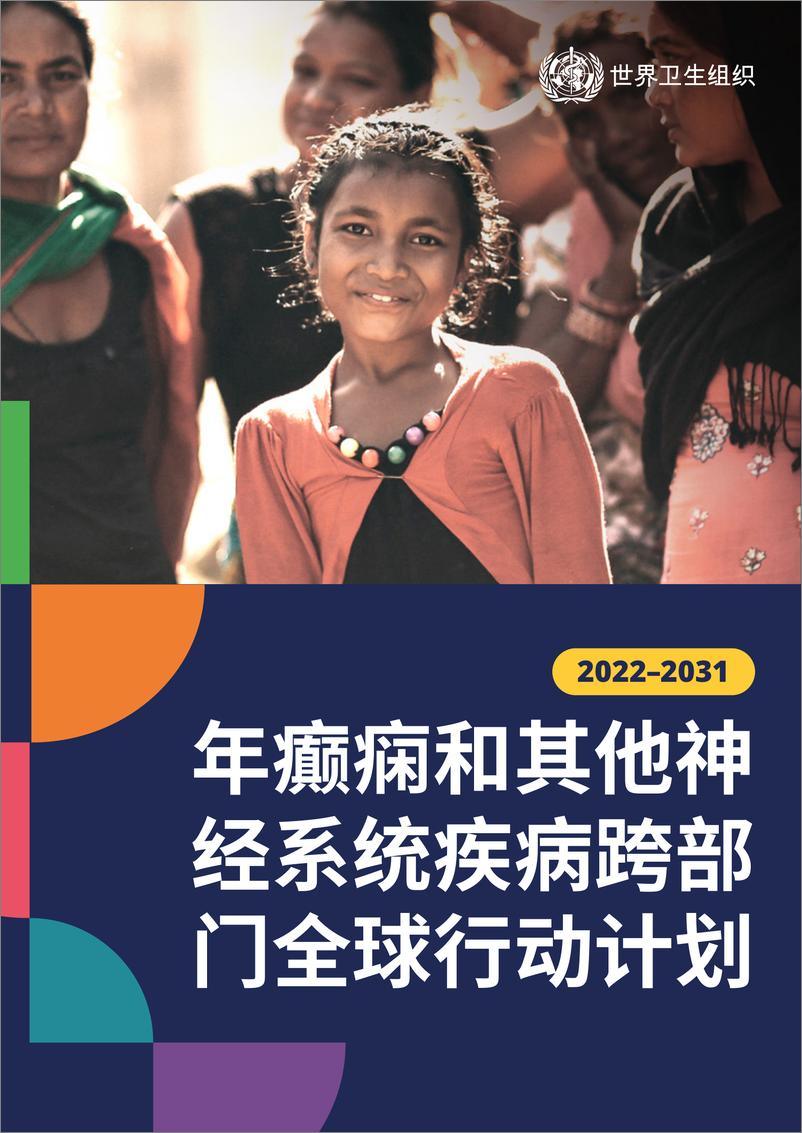 世界卫生组织

2022–2031

年癫痫和其他神经系统疾病跨部门全球行动计划